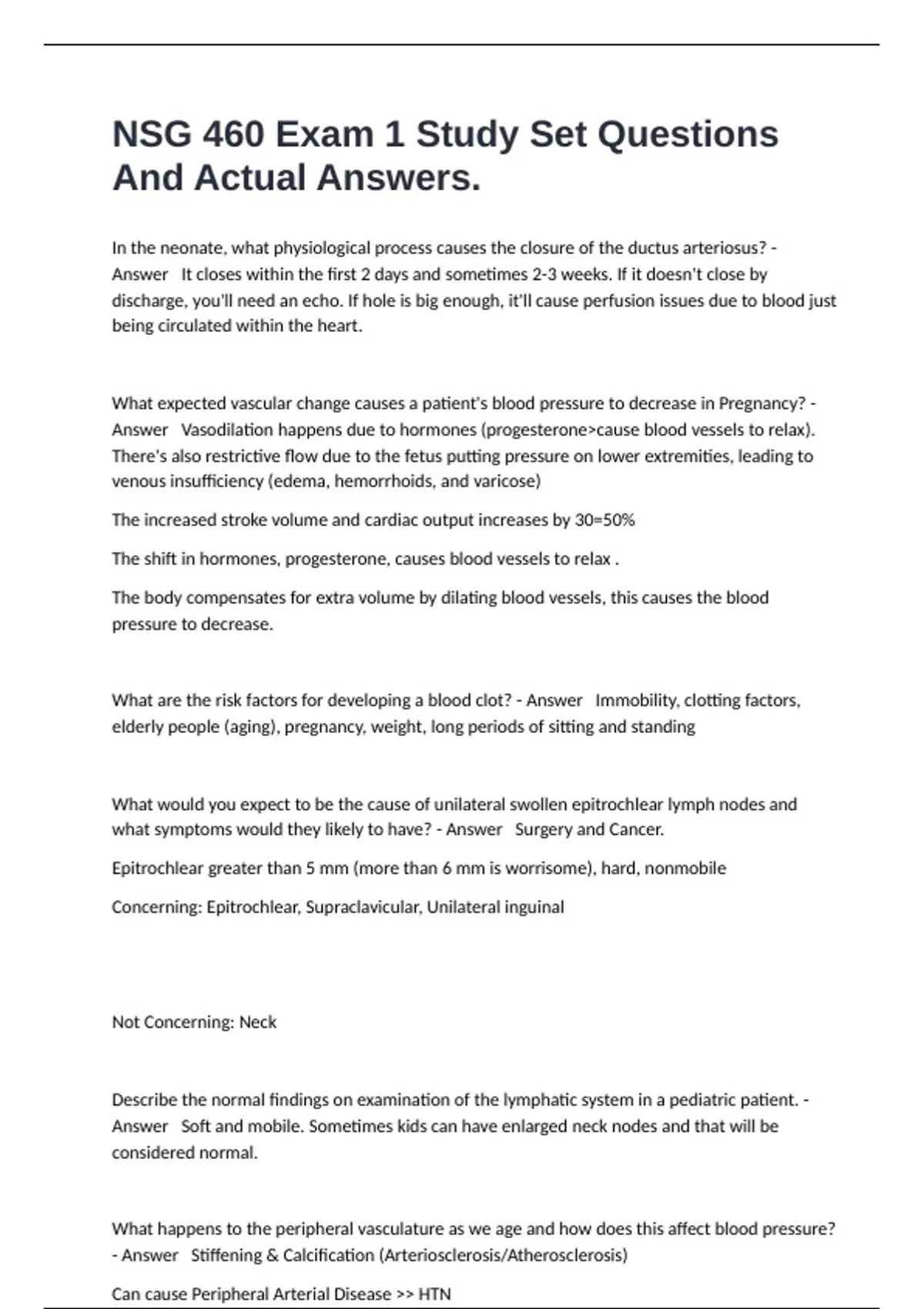 NSG 460 Exam 1 Study Set Questions And Actual Answers.

In the neonate, what physiological process causes the closure of the ductus arteriosus? - Answer It closes within the first 2 days and sometimes 2-3 weeks. If it doesn't close by discharge, you'll need an echo. If hole is big enough, it'll cause perfusion issues due to blood just being circulated within the heart.

What expected vascular change causes a patient's blood pressure to decrease in Pregnancy? - Answer Vasodilation happens due to hormones (progesterone>cause blood vessels to relax). There's also restrictive flow due to the fetus putting pressure on lower extremities, leading to venous insufficiency (edema, hemorrhoids, and varicose)

The increased stroke volume and cardiac output increases by 30=50%

The shift in hormones, progesterone, causes blood vessels to relax .

The body compensates for extra volume by dilating blood vessels, this causes the blood pressure to decrease.

What are the risk factors for developing a blood clot? - Answer Immobility, clotting factors, elderly people (aging), pregnancy, weight, long periods of sitting and standing

What would you expect to be the cause of unilateral swollen epitrochlear lymph nodes and what symptoms would they likely to have? - Answer Surgery and Cancer.

Epitrochlear greater than 5 mm (more than 6 mm is worrisome), hard, nonmobile

Concerning: Epitrochlear, Supraclavicular, Unilateral inguinal

Not Concerning: Neck

Describe the normal findings on examination of the lymphatic system in a pediatric patient. - Answer Soft and mobile. Sometimes kids can have enlarged neck nodes and that will be considered normal.

What happens to the peripheral vasculature as we age and how does this affect blood pressure? - Answer Stiffening & Calcification (Arteriosclerosis/Atherosclerosis)

Can cause Peripheral Arterial Disease >> HTN